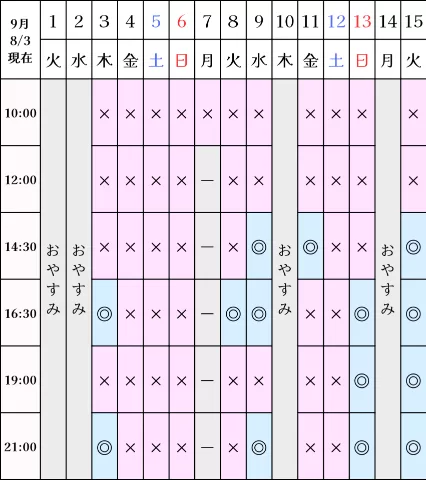 | 9月 8/3 現在 | 1 | 2 | 3 | 4 | 5 | 6 | 7 | 8 | 9 | 10 | 11 | 12 | 13 | 14 | 15 |
|---|---|---|---|---|---|---|---|---|---|---|---|---|---|---|---|
| | 火 | 水 | 木 | 金 | 土 | 日 | 月 | 火 | 水 | 木 | 金 | 土 | 日 | 月 | 火 |
| 10:00 | おやすみ | おやすみ | × | × | × | × | × | × | × | おやすみ | × | × | × | おやすみ | × |
| 12:00 | | | × | × | × | × | ― | × | × | | × | × | × | | × |
| 14:30 | | | × | × | × | × | ― | × | ◎ | | ◎ | × | × | | ◎ |
| 16:30 | | | ◎ | × | × | × | ― | ◎ | ◎ | | × | × | ◎ | | ◎ |
| 19:00 | | | × | × | × | × | ― | × | × | | × | × | ◎ | | ◎ |
| 21:00 | | | ◎ | × | × | × | ― | × | ◎ | | × | × | ◎ | | ◎ |